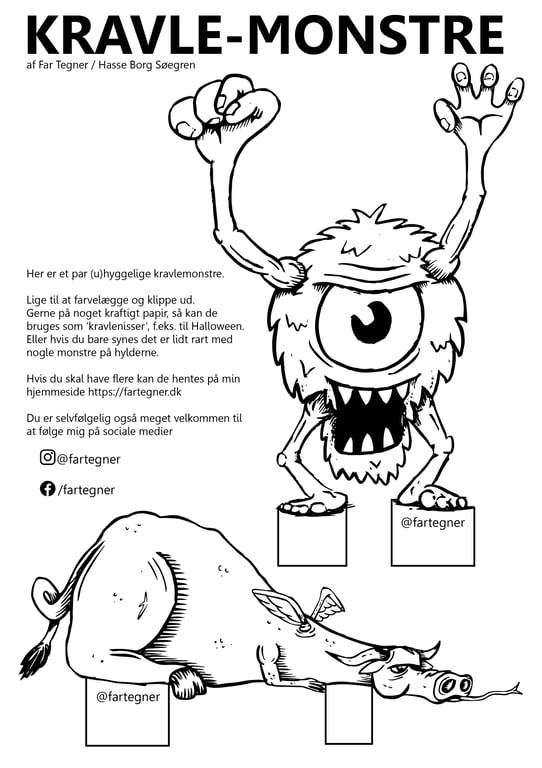 KRAVLE-MONSTRE
af Far Tegner / Hasse Borg Søegren

Her er et par (u)hyggelige kravlemonstre.

Lige til at farvelægge og klippe ud. Gerne på noget kraftigt papir, så kan de bruges som 'kravlenisser', f.eks. til Halloween. Eller hvis du bare synes det er lidt rart med nogle monstre på hylderne.

Hvis du skal have flere kan de hentes på min hjemmeside https://fartegner.dk

Du er selvfølgelig også meget velkommen til at følge mig på sociale medier

@fartegner

/fartegner

@fartegner

@fartegner